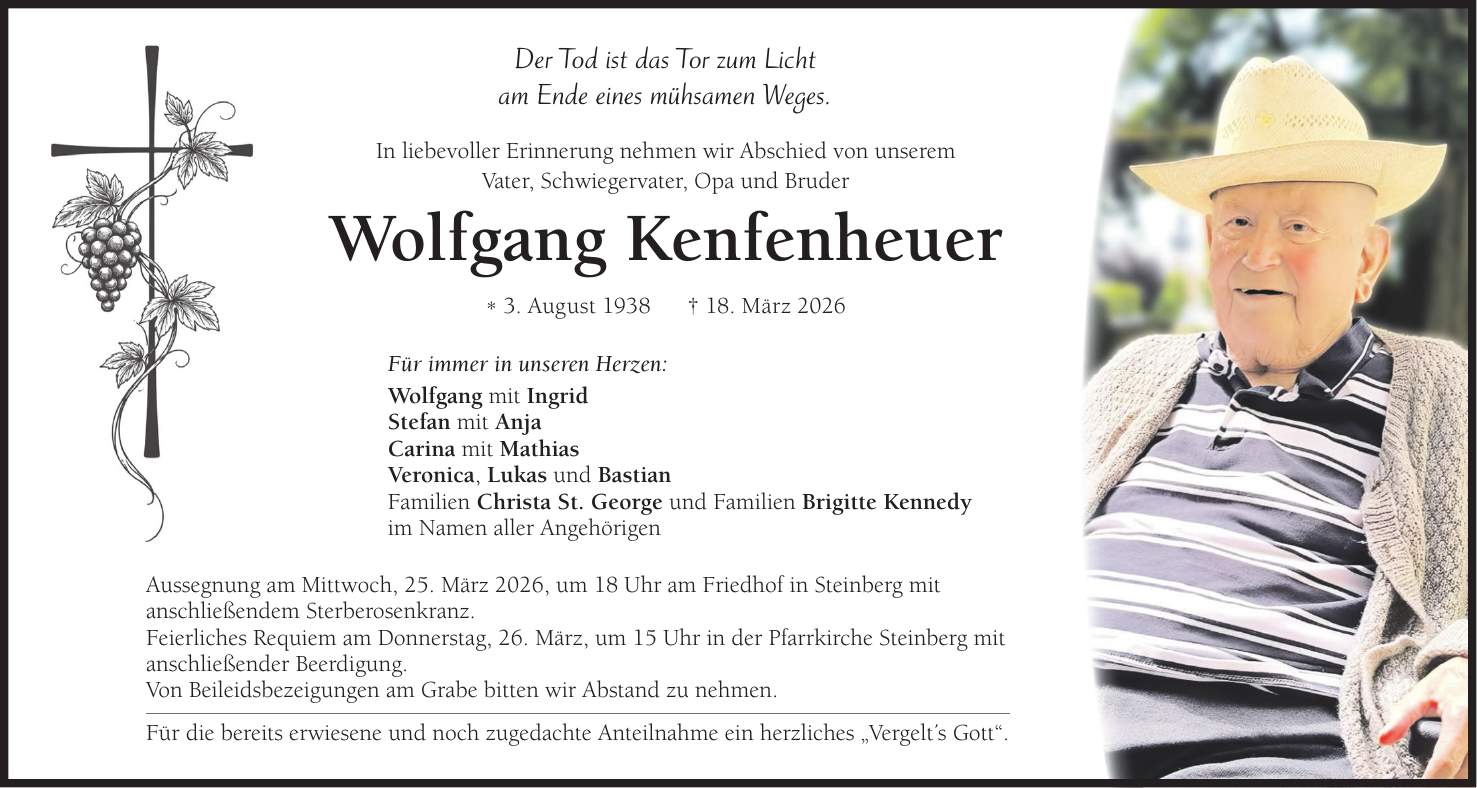 Der Tod ist das Tor zum Licht
am Ende eines mühsamen Weges.

In liebevoller Erinnerung nehmen wir Abschied von unserem
Vater, Schwiegervater, Opa und Bruder

Wolfgang Kenfenheuer

* 3. August 1938 † 18. März 2026

Für immer in unseren Herzen:
Wolfgang mit Ingrid
Stefan mit Anja
Carina mit Mathias
Veronica, Lukas und Bastian
Familien Christa St. George und Familien Brigitte Kennedy
im Namen aller Angehörigen

Aussegnung am Mittwoch, 25. März 2026, um 18 Uhr am Friedhof in Steinberg mit anschließendem Sterberosenkranz.
Feierliches Requiem am Donnerstag, 26. März, um 15 Uhr in der Pfarrkirche Steinberg mit anschließender Beerdigung.
Von Beileidsbezeigungen am Grabe bitten wir Abstand zu nehmen.

Für die bereits erwiesene und noch zugedachte Anteilnahme ein herzliches „Vergelt's Gott“.